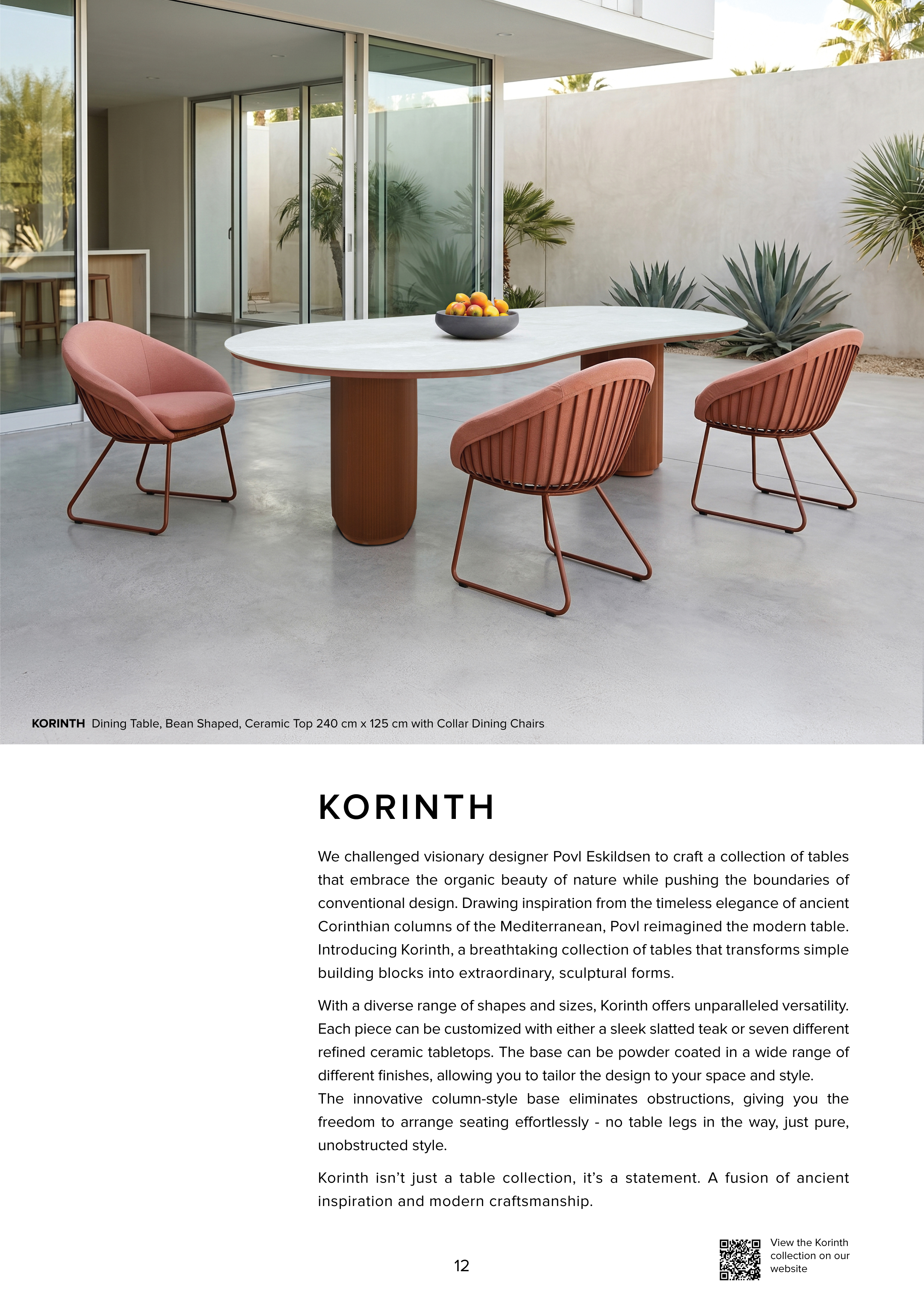 KORINTH Dining Table, Bean Shaped, Ceramic Top 240 cm x 125 cm with Collar Dining Chairs

KORINTH

We challenged visionary designer Povl Eskildsen to craft a collection of tables that embrace the organic beauty of nature while pushing the boundaries of conventional design. Drawing inspiration from the timeless elegance of ancient Corinthian columns of the Mediterranean, Povl reimagined the modern table. Introducing Korinth, a breathtaking collection of tables that transforms simple building blocks into extraordinary, sculptural forms.

With a diverse range of shapes and sizes, Korinth offers unparalleled versatility. Each piece can be customized with either a sleek slatted teak or seven different refined ceramic tabletops. The base can be powder coated in a wide range of different finishes, allowing you to tailor the design to your space and style.
The innovative column-style base eliminates obstructions, giving you the freedom to arrange seating effortlessly - no table legs in the way, just pure, unobstructed style.

Korinth isn't just a table collection, it's a statement. A fusion of ancient inspiration and modern craftsmanship.

12

View the Korinth collection on our website